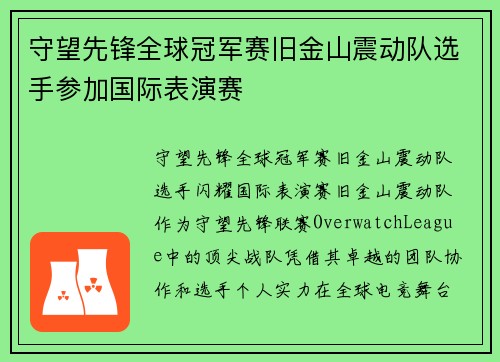 守望先锋全球冠军赛旧金山震动队选手参加国际表演赛

守望先锋全球冠军赛旧金山震动队选手闪耀国际表演赛旧金山震动队作为守望先锋联赛OverwatchLeague中的顶尖战队凭借其卓越的团队协作和选手个人实力在全球电竞舞台